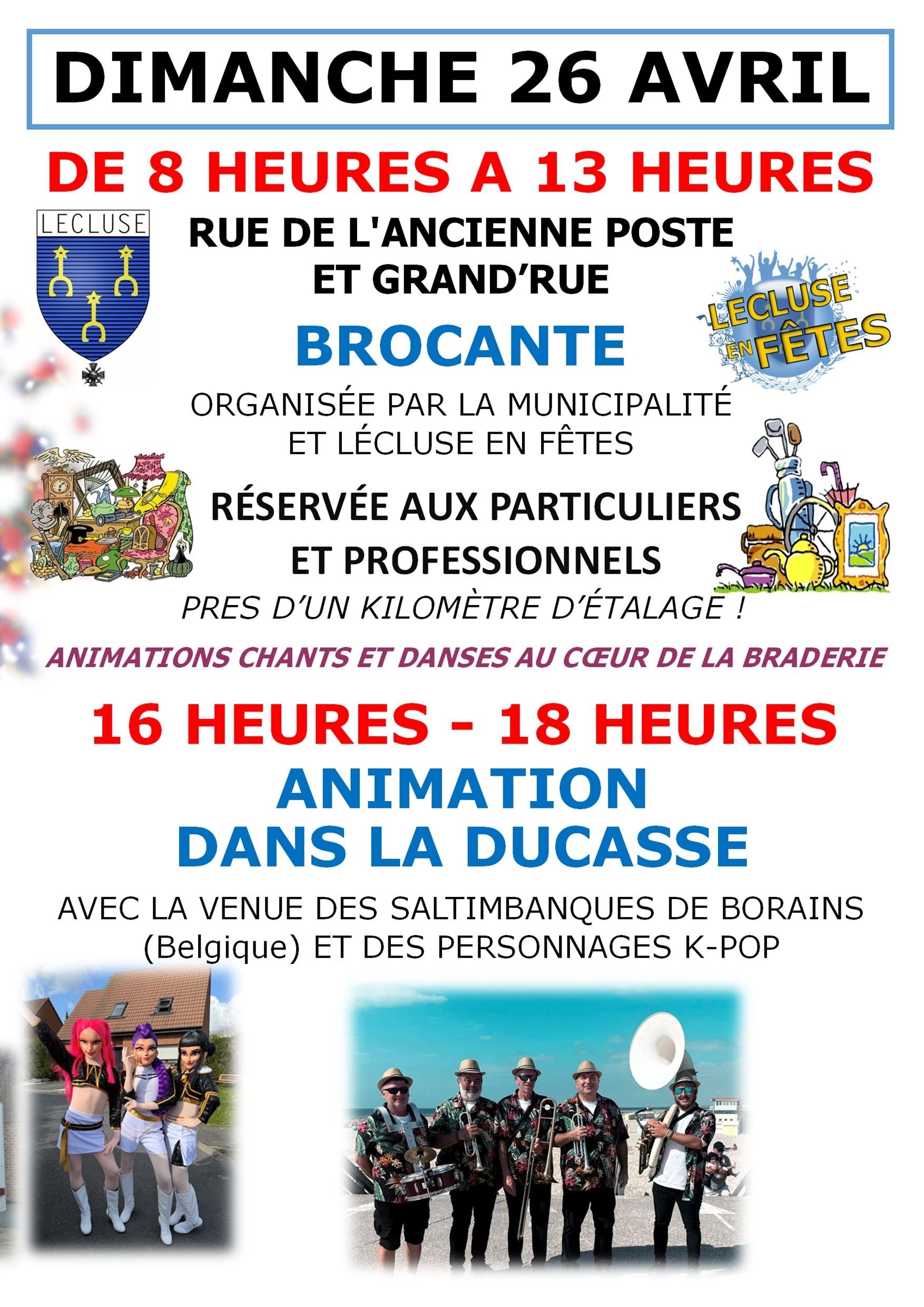 DIMANCHE 26 AVRIL

DE 8 HEURES A 13 HEURES

LECLUSE

RUE DE L'ANCIENNE POSTE ET GRAND'RUE

LECLUSE EN FÊTES

BROCANTE

ORGANISÉE PAR LA MUNICIPALITÉ ET LÉCLUSE EN FÊTES

RÉSERVÉE AUX PARTICULIERS ET PROFESSIONNELS

PRES D'UN KILOMÈTRE D'ÉTALAGE !

ANIMATIONS CHANTS ET DANSES AU CŒUR DE LA BRADERIE

16 HEURES - 18 HEURES

ANIMATION DANS LA DUCASSE

AVEC LA VENUE DES SALTIMBANQUES DE BORAINS (Belgique) ET DES PERSONNAGES K-POP